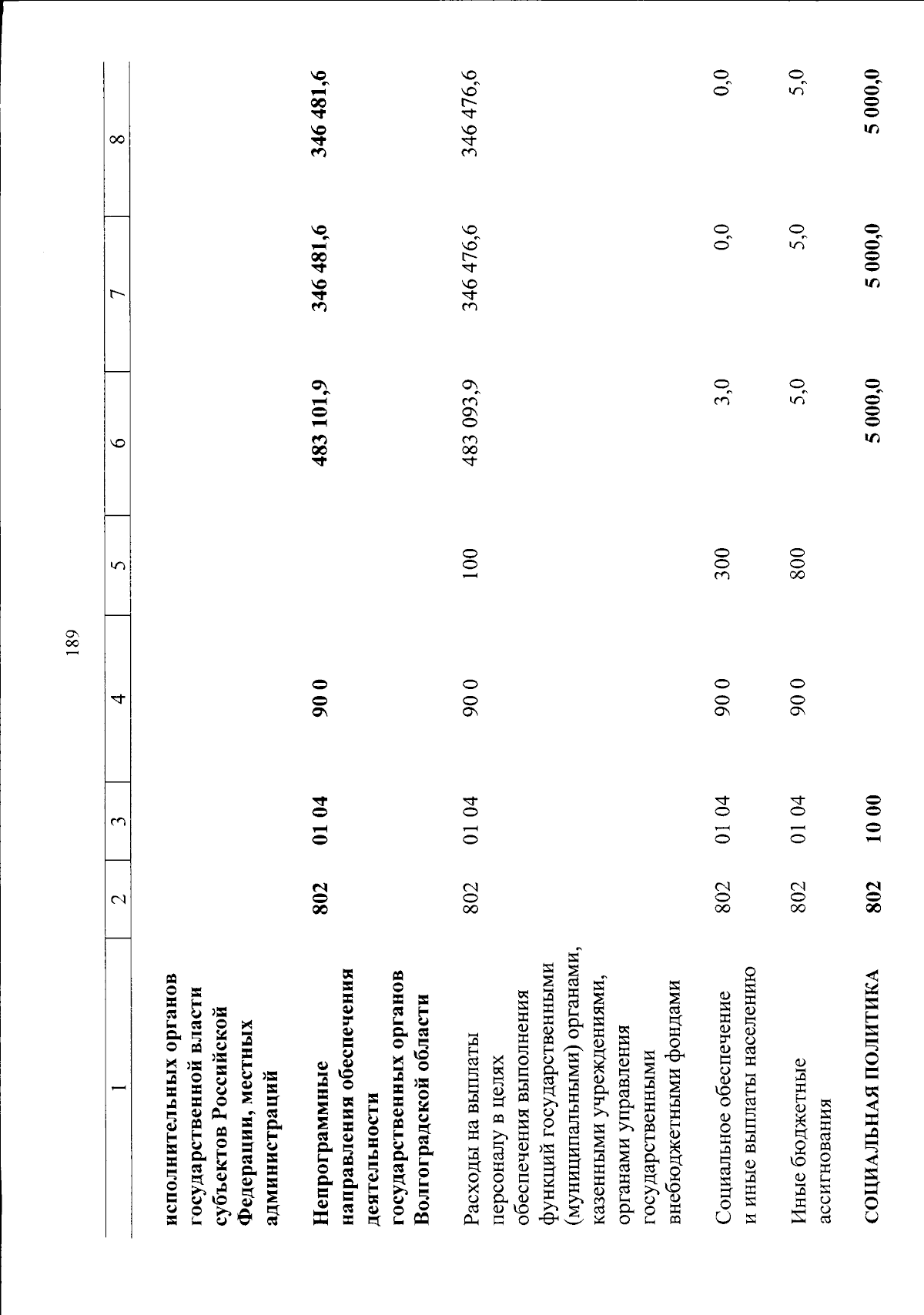 189

| 1 | 2 | 3 | 4 | 5 | 6 | 7 | 8 |
|---|---|---|---|---|---|---|---|
| исполнительных органов государственной власти субъектов Российской Федерации, местных администраций | | | | | | | |
| Непрограммные направления обеспечения деятельности государственных органов Волгоградской области | 802 | 01 04 | 90 0 | | 483 101,9 | 346 481,6 | 346 481,6 |
| Расходы на выплаты персоналу в целях обеспечения выполнения функций государственными (муниципальными) органами, казенными учреждениями, органами управления государственными внебюджетными фондами | 802 | 01 04 | 90 0 | 100 | 483 093,9 | 346 476,6 | 346 476,6 |
| Социальное обеспечение и иные выплаты населению | 802 | 01 04 | 90 0 | 300 | 3,0 | 0,0 | 0,0 |
| Иные бюджетные ассигнования | 802 | 01 04 | 90 0 | 800 | 5,0 | 5,0 | 5,0 |
| СОЦИАЛЬНАЯ ПОЛИТИКА | 802 | 10 00 | | | 5 000,0 | 5 000,0 | 5 000,0 |